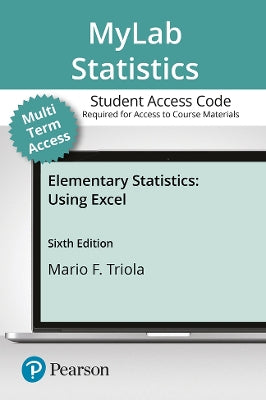 MyLab Statistics

Student Access Code
Required for Access to Course Materials

Multi Term Access

Elementary Statistics: Using Excel

Sixth Edition

Mario F. Triola

Pearson